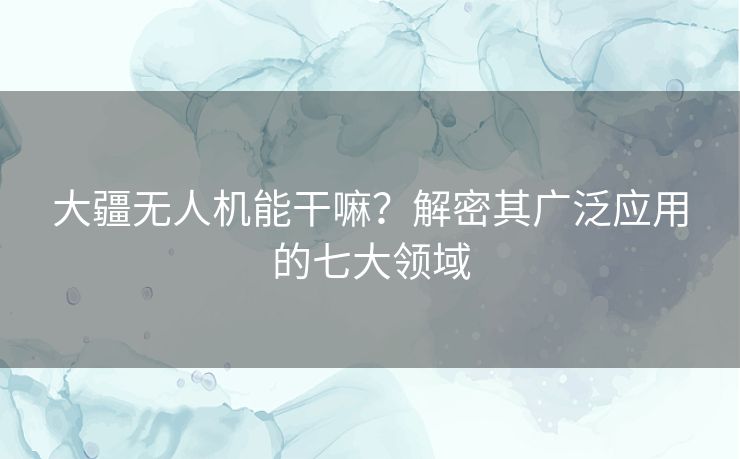 大疆无人机能干嘛？解密其广泛应用的七大领域